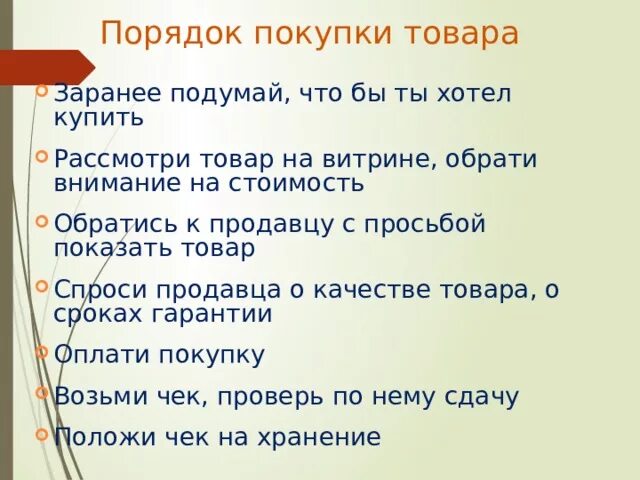 Порядок покупки товара

Заранее подумай, что бы ты хотел купить

Рассмотри товар на витрине, обрати внимание на стоимость

Обратись к продавцу с просьбой показать товар

Спроси продавца о качестве товара, о сроках гарантии

Оплати покупку

Возьми чек, проверь по нему сдачу

Положи чек на хранение